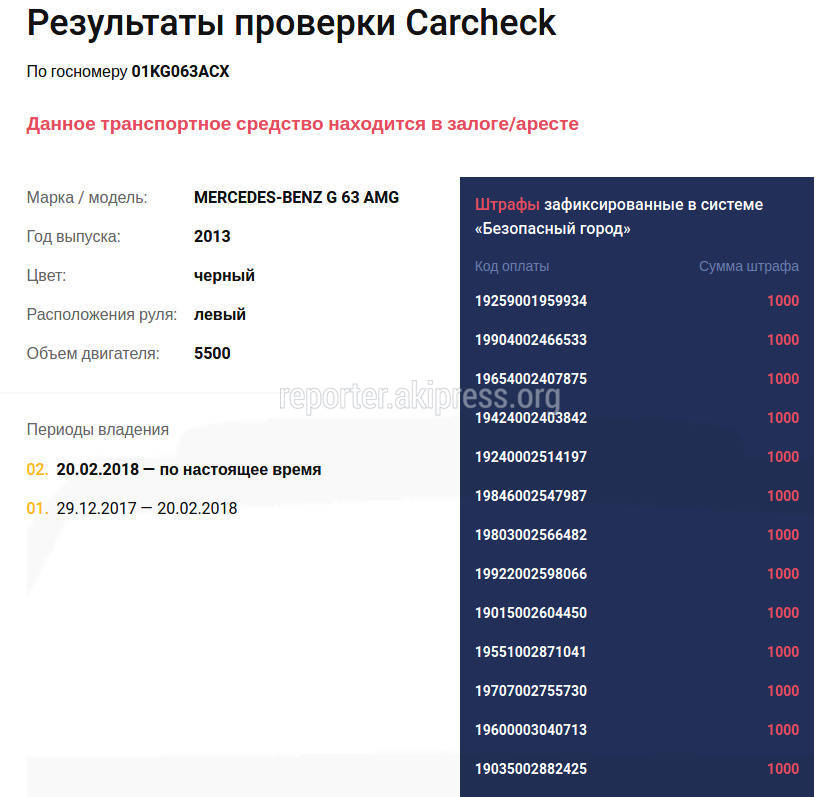 Результаты проверки Carcheck

По госномеру 01KG063ACX

Данное транспортное средство находится в залоге/аресте

Марка / модель: MERCEDES-BENZ G 63 AMG
Год выпуска: 2013
Цвет: черный
Расположения руля: левый
Объем двигателя: 5500

reporter.akipress.org

Периоды владения

02. 20.02.2018 — по настоящее время
01. 29.12.2017 — 20.02.2018

Штрафы зафиксированные в системе «Безопасный город»

| Код оплаты | Сумма штрафа |
|---|---|
| 19259001959934 | 1000 |
| 19904002466533 | 1000 |
| 19654002407875 | 1000 |
| 19424002403842 | 1000 |
| 19240002514197 | 1000 |
| 19846002547987 | 1000 |
| 19803002566482 | 1000 |
| 19922002598066 | 1000 |
| 19015002604450 | 1000 |
| 19551002871041 | 1000 |
| 19707002755730 | 1000 |
| 19600003040713 | 1000 |
| 19035002882425 | 1000 |